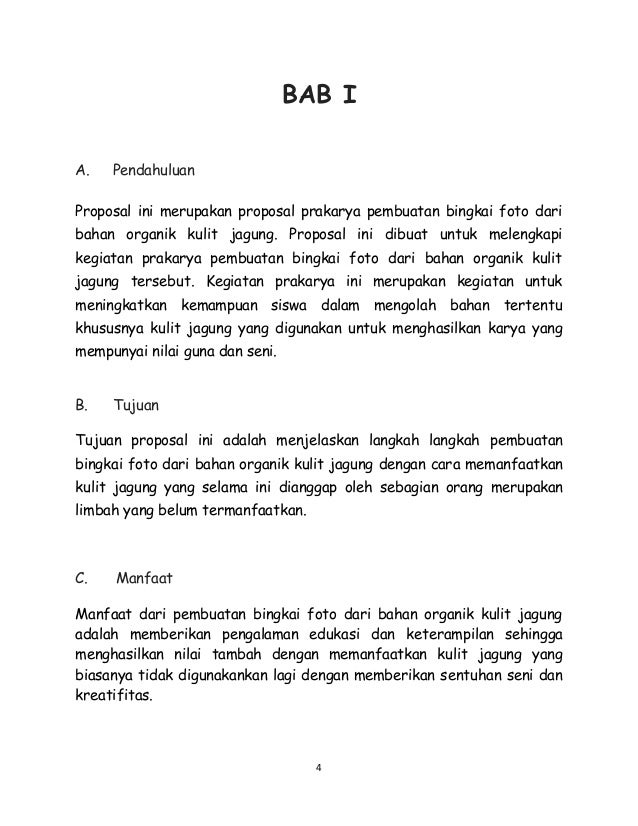 BAB I

A. Pendahuluan

Proposal ini merupakan proposal prakarya pembuatan bingkai foto dari bahan organik kulit jagung. Proposal ini dibuat untuk melengkapi kegiatan prakarya pembuatan bingkai foto dari bahan organik kulit jagung tersebut. Kegiatan prakarya ini merupakan kegiatan untuk meningkatkan kemampuan siswa dalam mengolah bahan tertentu khususnya kulit jagung yang digunakan untuk menghasilkan karya yang mempunyai nilai guna dan seni.

B. Tujuan

Tujuan proposal ini adalah menjelaskan langkah langkah pembuatan bingkai foto dari bahan organik kulit jagung dengan cara memanfaatkan kulit jagung yang selama ini dianggap oleh sebagian orang merupakan limbah yang belum termanfaatkan.

C. Manfaat

Manfaat dari pembuatan bingkai foto dari bahan organik kulit jagung adalah memberikan pengalaman edukasi dan keterampilan sehingga menghasilkan nilai tambah dengan memanfaatkan kulit jagung yang biasanya tidak digunakankan lagi dengan memberikan sentuhan seni dan kreatifitas.

4